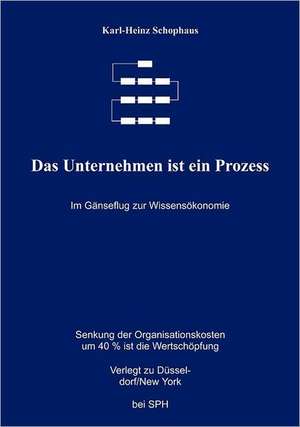 Karl-Heinz Schophaus

Das Unternehmen ist ein Prozess

Im Gänseflug zur Wissensökonomie

Senkung der Organisationskosten um 40 % ist die Wertschöpfung

Verlegt zu Düsseldorf/New York

bei SPH